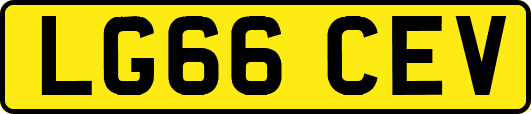 LG66 CEV